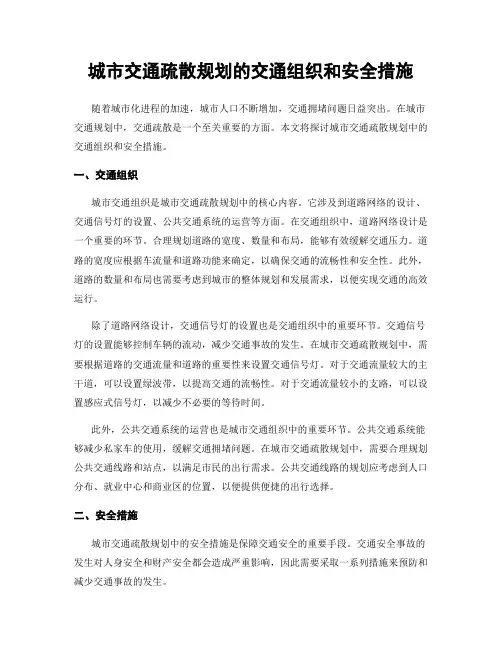 城市交通疏散规划的交通组织和安全措施

随着城市化进程的加速，城市人口不断增加，交通拥堵问题日益突出。在城市交通规划中，交通疏散是一个至关重要的方面。本文将探讨城市交通疏散规划中的交通组织和安全措施。

一、交通组织

城市交通组织是城市交通疏散规划中的核心内容。它涉及到道路网络的设计、交通信号灯的设置、公共交通系统的运营等方面。在交通组织中，道路网络设计是一个重要的环节。合理规划道路的宽度、数量和布局，能够有效缓解交通压力。道路的宽度应根据车流量和道路功能来确定，以确保交通的流畅性和安全性。此外，道路的数量和布局也需要考虑到城市的整体规划和发展需求，以便实现交通的高效运行。

除了道路网络设计，交通信号灯的设置也是交通组织中的重要环节。交通信号灯的设置能够控制车辆的流动，减少交通事故的发生。在城市交通疏散规划中，需要根据道路的交通流量和道路的重要性来设置交通信号灯。对于交通流量较大的主干道，可以设置绿波带，以提高交通的流畅性。对于交通流量较小的支路，可以设置感应式信号灯，以减少不必要的等待时间。

此外，公共交通系统的运营也是城市交通组织中的重要环节。公共交通系统能够减少私家车的使用，缓解交通拥堵问题。在城市交通疏散规划中，需要合理规划公共交通线路和站点，以满足市民的出行需求。公共交通线路的规划应考虑到人口分布、就业中心和商业区的位置，以便提供便捷的出行选择。

二、安全措施

城市交通疏散规划中的安全措施是保障交通安全的重要手段。交通安全事故的发生对人身安全和财产安全都会造成严重影响，因此需要采取一系列措施来预防和减少交通事故的发生。